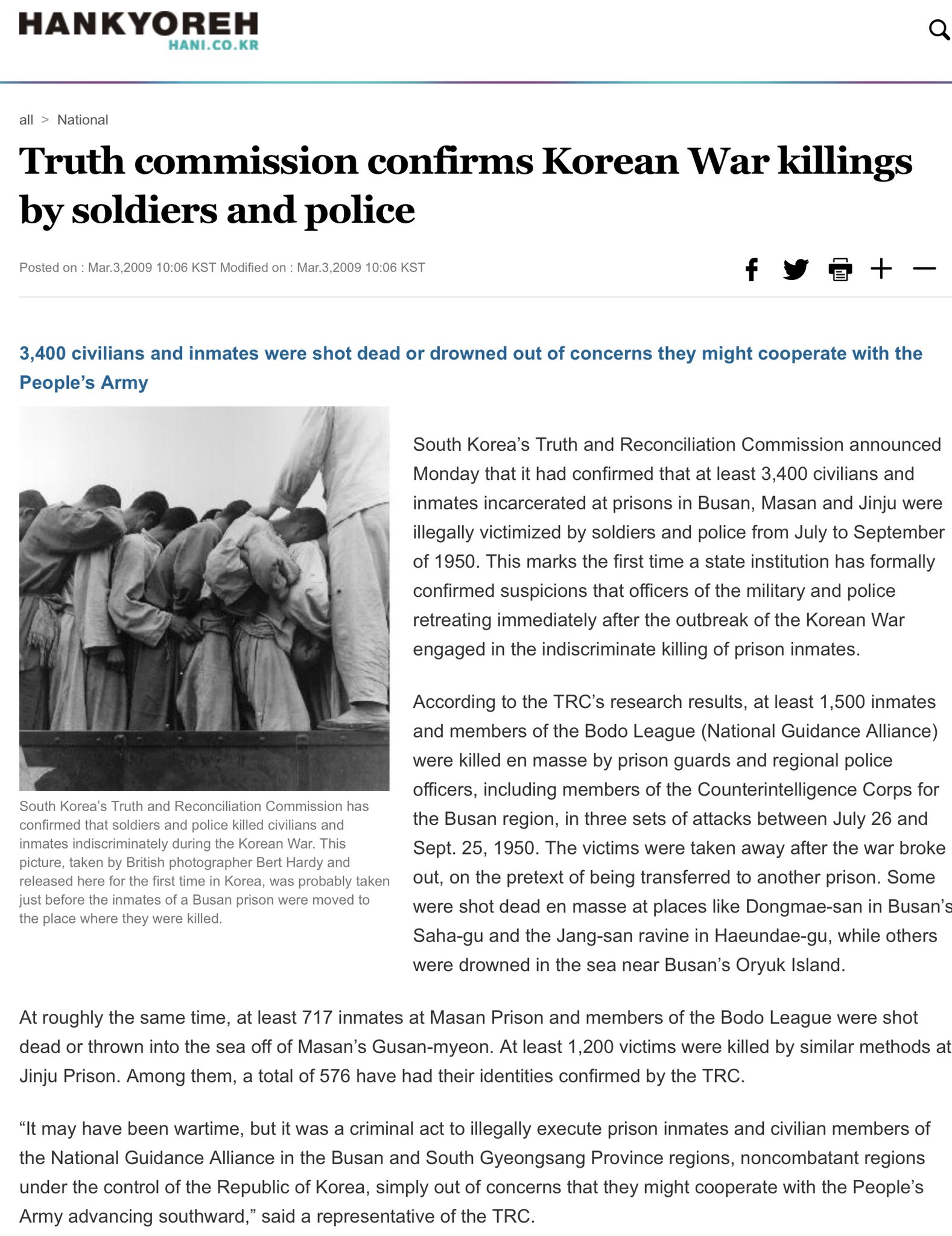 HANKYOREH
HANI.CO.KR

all > National

Truth commission confirms Korean War killings by soldiers and police

Posted on : Mar.3,2009 10:06 KST Modified on : Mar.3,2009 10:06 KST

3,400 civilians and inmates were shot dead or drowned out of concerns they might cooperate with the People’s Army

South Korea’s Truth and Reconciliation Commission has confirmed that soldiers and police killed civilians and inmates indiscriminately during the Korean War. This picture, taken by British photographer Bert Hardy and released here for the first time in Korea, was probably taken just before the inmates of a Busan prison were moved to the place where they were killed.

South Korea’s Truth and Reconciliation Commission announced Monday that it had confirmed that at least 3,400 civilians and inmates incarcerated at prisons in Busan, Masan and Jinju were illegally victimized by soldiers and police from July to September of 1950. This marks the first time a state institution has formally confirmed suspicions that officers of the military and police retreating immediately after the outbreak of the Korean War engaged in the indiscriminate killing of prison inmates.

According to the TRC’s research results, at least 1,500 inmates and members of the Bodo League (National Guidance Alliance) were killed en masse by prison guards and regional police officers, including members of the Counterintelligence Corps for the Busan region, in three sets of attacks between July 26 and Sept. 25, 1950. The victims were taken away after the war broke out, on the pretext of being transferred to another prison. Some were shot dead en masse at places like Dongmae-san in Busan’s Saha-gu and the Jang-san ravine in Haeundae-gu, while others were drowned in the sea near Busan’s Oryuk Island.

At roughly the same time, at least 717 inmates at Masan Prison and members of the Bodo League were shot dead or thrown into the sea off of Masan’s Gusan-myeon. At least 1,200 victims were killed by similar methods at Jinju Prison. Among them, a total of 576 have had their identities confirmed by the TRC.

“It may have been wartime, but it was a criminal act to illegally execute prison inmates and civilian members of the National Guidance Alliance in the Busan and South Gyeongsang Province regions, noncombatant regions under the control of the Republic of Korea, simply out of concerns that they might cooperate with the People’s Army advancing southward,” said a representative of the TRC.